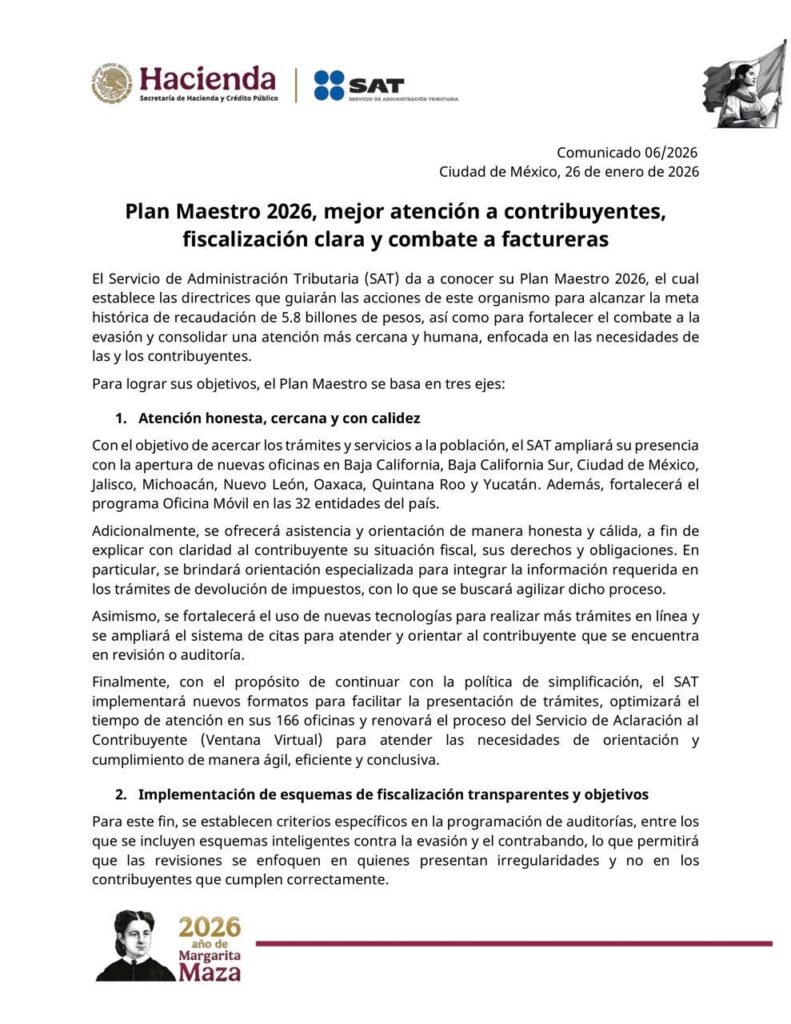 Hacienda
Secretaría de Hacienda y Crédito Público

SAT
SERVICIO DE ADMINISTRACIÓN TRIBUTARIA

Comunicado 06/2026
Ciudad de México, 26 de enero de 2026

Plan Maestro 2026, mejor atención a contribuyentes, fiscalización clara y combate a factureras

El Servicio de Administración Tributaria (SAT) da a conocer su Plan Maestro 2026, el cual establece las directrices que guiarán las acciones de este organismo para alcanzar la meta histórica de recaudación de 5.8 billones de pesos, así como para fortalecer el combate a la evasión y consolidar una atención más cercana y humana, enfocada en las necesidades de las y los contribuyentes.

Para lograr sus objetivos, el Plan Maestro se basa en tres ejes:

1. Atención honesta, cercana y con calidez

Con el objetivo de acercar los trámites y servicios a la población, el SAT ampliará su presencia con la apertura de nuevas oficinas en Baja California, Baja California Sur, Ciudad de México, Jalisco, Michoacán, Nuevo León, Oaxaca, Quintana Roo y Yucatán. Además, fortalecerá el programa Oficina Móvil en las 32 entidades del país.

Adicionalmente, se ofrecerá asistencia y orientación de manera honesta y cálida, a fin de explicar con claridad al contribuyente su situación fiscal, sus derechos y obligaciones. En particular, se brindará orientación especializada para integrar la información requerida en los trámites de devolución de impuestos, con lo que se buscará agilizar dicho proceso.

Asimismo, se fortalecerá el uso de nuevas tecnologías para realizar más trámites en línea y se ampliará el sistema de citas para atender y orientar al contribuyente que se encuentra en revisión o auditoría.

Finalmente, con el propósito de continuar con la política de simplificación, el SAT implementará nuevos formatos para facilitar la presentación de trámites, optimizará el tiempo de atención en sus 166 oficinas y renovará el proceso del Servicio de Aclaración al Contribuyente (Ventana Virtual) para atender las necesidades de orientación y cumplimiento de manera ágil, eficiente y conclusiva.

2. Implementación de esquemas de fiscalización transparentes y objetivos

Para este fin, se establecen criterios específicos en la programación de auditorías, entre los que se incluyen esquemas inteligentes contra la evasión y el contrabando, lo que permitirá que las revisiones se enfoquen en quienes presentan irregularidades y no en los contribuyentes que cumplen correctamente.

2026 año de Margarita Maza